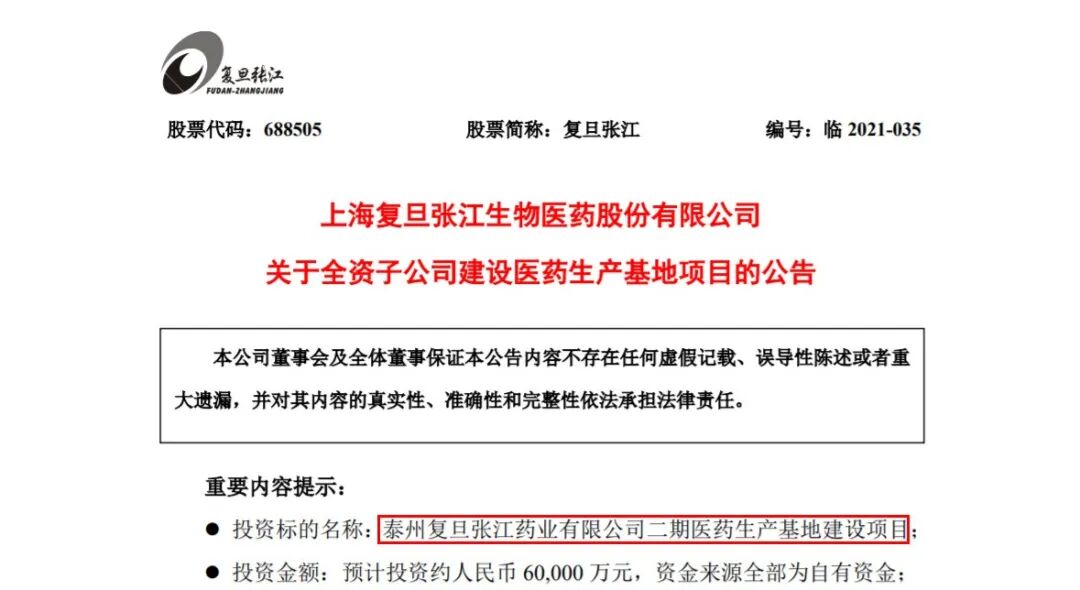 复旦张江
FUDAN-ZHANGJIANG

股票代码：688505 股票简称：复旦张江 编号：临2021-035

上海复旦张江生物医药股份有限公司

关于全资子公司建设医药生产基地项目的公告

本公司董事会及全体董事保证本公告内容不存在任何虚假记载、误导性陈述或者重大遗漏，并对其内容的真实性、准确性和完整性依法承担法律责任。

重要内容提示：

• 投资标的名称：泰州复旦张江药业有限公司二期医药生产基地建设项目；

• 投资金额：预计投资约人民币60,000万元，资金来源全部为自有资金；